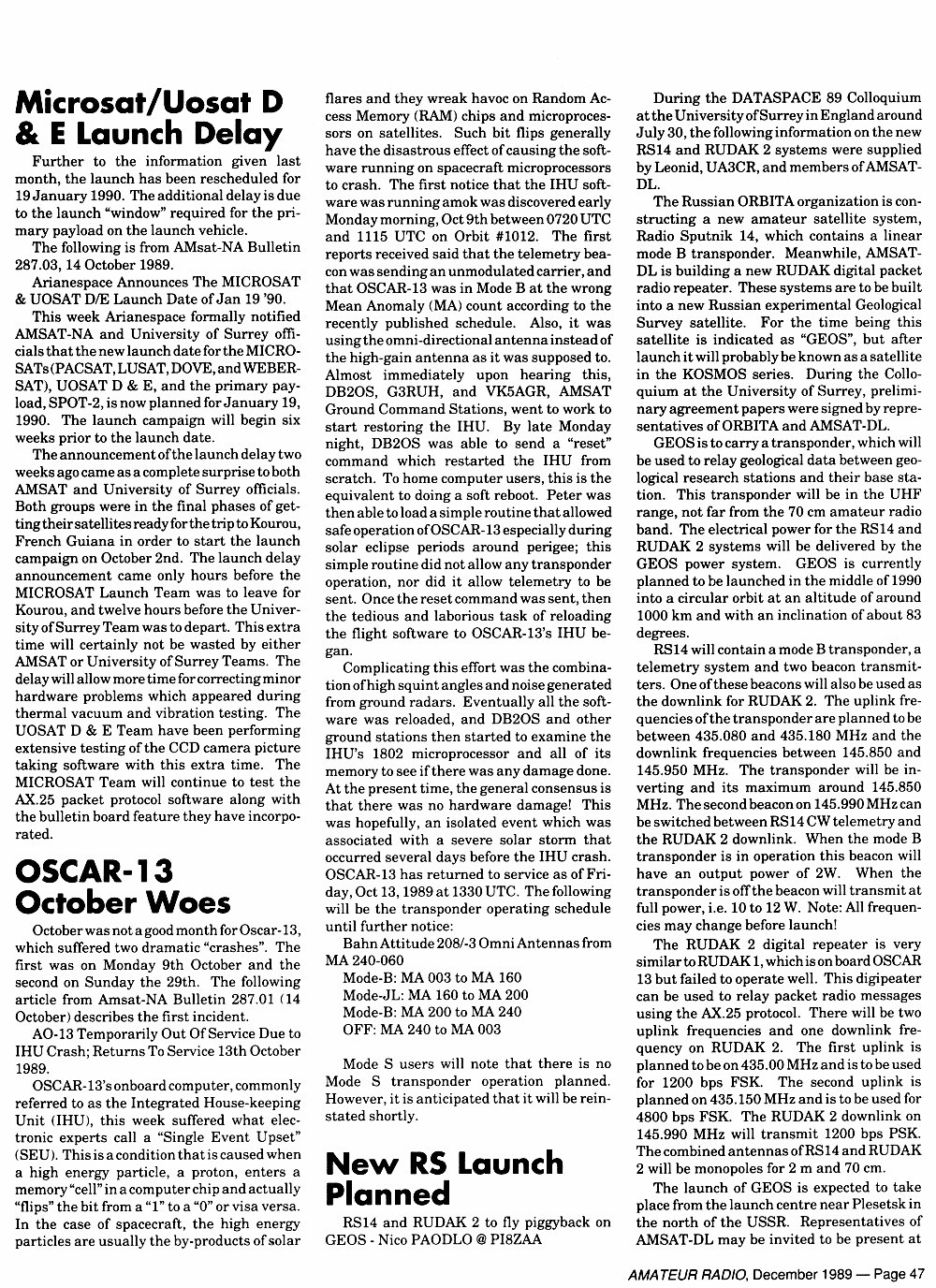 Microsat/Uosat D & E Launch Delay

Further to the information given last month, the launch has been rescheduled for 19 January 1990. The additional delay is due to the launch "window" required for the primary payload on the launch vehicle.

The following is from AMsat-NA Bulletin 287.03, 14 October 1989.

Arianespace Announces The MICROSAT & UOSAT D/E Launch Date of Jan 19 '90.

This week Arianespace formally notified AMSAT-NA and University of Surrey officials that the new launch date for the MICROSATs (PACSAT, LUSAT, DOVE, and WEBERSAT), UOSAT D & E, and the primary payload, SPOT-2, is now planned for January 19, 1990. The launch campaign will begin six weeks prior to the launch date.

The announcement of the launch delay two weeks ago came as a complete surprise to both AMSAT and University of Surrey officials. Both groups were in the final phases of getting their satellites ready for the trip to Kourou, French Guiana in order to start the launch campaign on October 2nd. The launch delay announcement came only hours before the MICROSAT Launch Team was to leave for Kourou, and twelve hours before the University of Surrey Team was to depart. This extra time will certainly not be wasted by either AMSAT or University of Surrey Teams. The delay will allow more time for correcting minor hardware problems which appeared during thermal vacuum and vibration testing. The UOSAT D & E Team have been performing extensive testing of the CCD camera picture taking software with this extra time. The MICROSAT Team will continue to test the AX.25 packet protocol software along with the bulletin board feature they have incorporated.

OSCAR-13 October Woes

October was not a good month for Oscar-13, which suffered two dramatic "crashes". The first was on Monday 9th October and the second on Sunday the 29th. The following article from Amsat-NA Bulletin 287.01 (14 October) describes the first incident.

AO-13 Temporarily Out Of Service Due to IHU Crash; Returns To Service 13th October 1989.

OSCAR-13's onboard computer, commonly referred to as the Integrated House-keeping Unit (IHU), this week suffered what electronic experts call a "Single Event Upset" (SEU). This is a condition that is caused when a high energy particle, a proton, enters a memory "cell" in a computer chip and actually "flips" the bit from a "1" to a "0" or visa versa. In the case of spacecraft, the high energy particles are usually the by-products of solar flares and they wreak havoc on Random Access Memory (RAM) chips and microprocessors on satellites. Such bit flips generally have the disastrous effect of causing the software running on spacecraft microprocessors to crash. The first notice that the IHU software was running amok was discovered early Monday morning, Oct 9th between 0720 UTC and 1115 UTC on Orbit #1012. The first reports received said that the telemetry beacon was sending an unmodulated carrier, and that OSCAR-13 was in Mode B at the wrong Mean Anomaly (MA) count according to the recently published schedule. Also, it was using the omni-directional antenna instead of the high-gain antenna as it was supposed to. Almost immediately upon hearing this, DB2OS, G3RUH, and VK5AGR, AMSAT Ground Command Stations, went to work to start restoring the IHU. By late Monday night, DB2OS was able to send a "reset" command which restarted the IHU from scratch. To home computer users, this is the equivalent to doing a soft reboot. Peter was then able to load a simple routine that allowed safe operation of OSCAR-13 especially during solar eclipse periods around perigee; this simple routine did not allow any transponder operation, nor did it allow telemetry to be sent. Once the reset command was sent, then the tedious and laborious task of reloading the flight software to OSCAR-13's IHU began.

Complicating this effort was the combination of high squint angles and noise generated from ground radars. Eventually all the software was reloaded, and DB2OS and other ground stations then started to examine the IHU's 1802 microprocessor and all of its memory to see if there was any damage done. At the present time, the general consensus is that there was no hardware damage! This was hopefully, an isolated event which was associated with a severe solar storm that occurred several days before the IHU crash. OSCAR-13 has returned to service as of Friday, Oct 13, 1989 at 1330 UTC. The following will be the transponder operating schedule until further notice:

Bahn Attitude 208/-3 Omni Antennas from MA 240-060
Mode-B: MA 003 to MA 160
Mode-JL: MA 160 to MA 200
Mode-B: MA 200 to MA 240
OFF: MA 240 to MA 003

Mode S users will note that there is no Mode S transponder operation planned. However, it is anticipated that it will be reinstated shortly.

New RS Launch Planned

RS14 and RUDAK 2 to fly piggyback on GEOS - Nico PAODLO @ PI8ZAA

During the DATASPACE 89 Colloquium at the University of Surrey in England around July 30, the following information on the new RS14 and RUDAK 2 systems were supplied by Leonid, UA3CR, and members of AMSAT-DL.

The Russian ORBITA organization is constructing a new amateur satellite system, Radio Sputnik 14, which contains a linear mode B transponder. Meanwhile, AMSAT-DL is building a new RUDAK digital packet radio repeater. These systems are to be built into a new Russian experimental Geological Survey satellite. For the time being this satellite is indicated as "GEOS", but after launch it will probably be known as a satellite in the KOSMOS series. During the Colloquium at the University of Surrey, preliminary agreement papers were signed by representatives of ORBITA and AMSAT-DL.

GEOS is to carry a transponder, which will be used to relay geological data between geological research stations and their base station. This transponder will be in the UHF range, not far from the 70 cm amateur radio band. The electrical power for the RS14 and RUDAK 2 systems will be delivered by the GEOS power system. GEOS is currently planned to be launched in the middle of 1990 into a circular orbit at an altitude of around 1000 km and with an inclination of about 83 degrees.

RS14 will contain a mode B transponder, a telemetry system and two beacon transmitters. One of these beacons will also be used as the downlink for RUDAK 2. The uplink frequencies of the transponder are planned to be between 435.080 and 435.180 MHz and the downlink frequencies between 145.850 and 145.950 MHz. The transponder will be inverting and its maximum around 145.850 MHz. The second beacon on 145.990 MHz can be switched between RS14 CW telemetry and the RUDAK 2 downlink. When the mode B transponder is in operation this beacon will have an output power of 2W. When the transponder is off the beacon will transmit at full power, i.e. 10 to 12 W. Note: All frequencies may change before launch!

The RUDAK 2 digital repeater is very similar to RUDAK 1, which is on board OSCAR 13 but failed to operate well. This digipeater can be used to relay packet radio messages using the AX.25 protocol. There will be two uplink frequencies and one downlink frequency on RUDAK 2. The first uplink is planned to be on 435.00 MHz and is to be used for 1200 bps FSK. The second uplink is planned on 435.150 MHz and is to be used for 4800 bps FSK. The RUDAK 2 downlink on 145.990 MHz will transmit 1200 bps PSK. The combined antennas of RS14 and RUDAK 2 will be monopoles for 2 m and 70 cm.

The launch of GEOS is expected to take place from the launch centre near Plesetsk in the north of the USSR. Representatives of AMSAT-DL may be invited to be present at

AMATEUR RADIO, December 1989 — Page 47